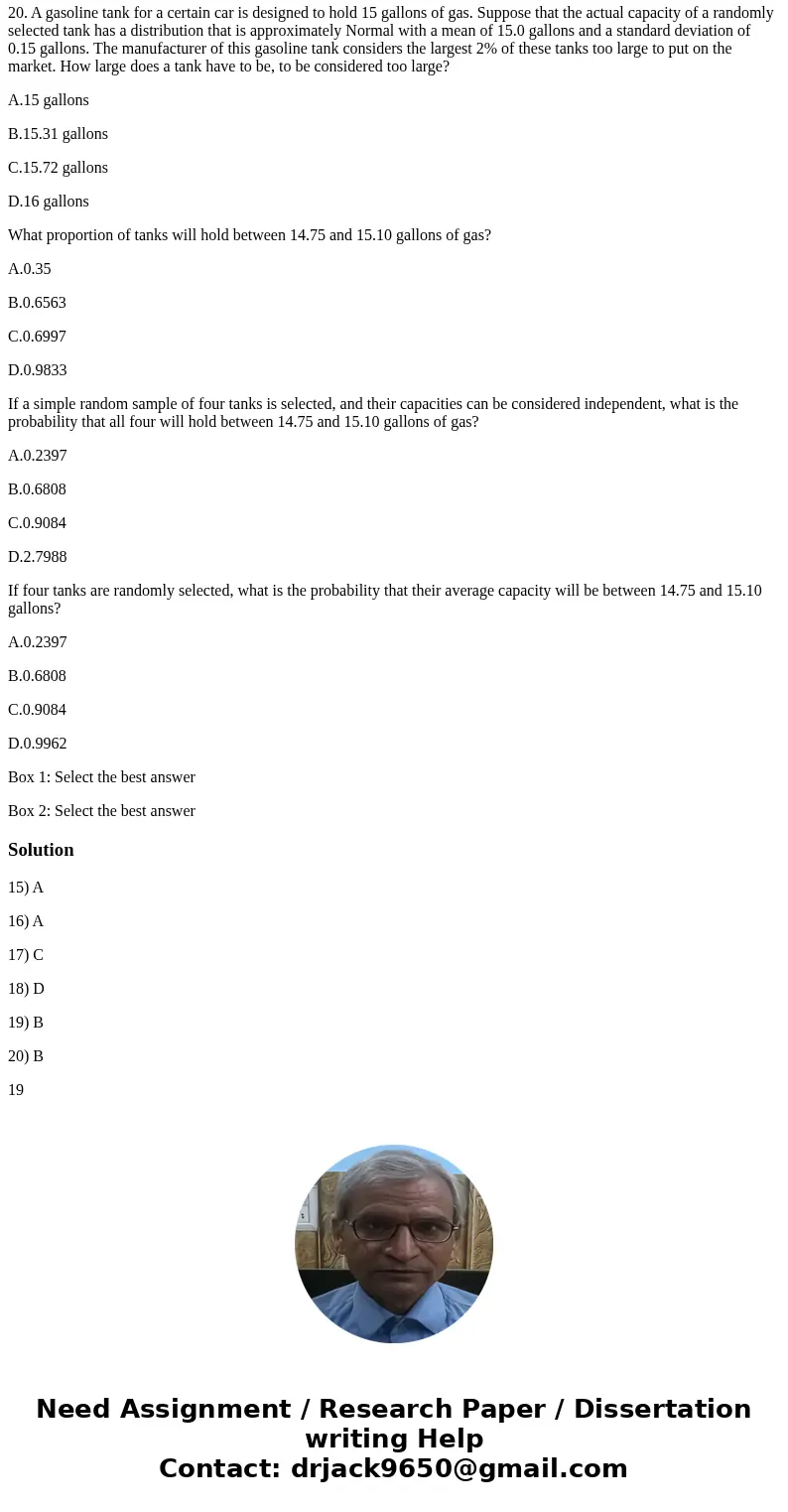 20. A gasoline tank for a certain car is designed to hold 15 gallons of gas. Suppose that the actual capacity of a randomly selected tank has a distribution that is approximately Normal with a mean of 15.0 gallons and a standard deviation of 0.15 gallons. The manufacturer of this gasoline tank considers the largest 2% of these tanks too large to put on the market. How large does a tank have to be, to be considered too large?

A.15 gallons

B.15.31 gallons

C.15.72 gallons

D.16 gallons

What proportion of tanks will hold between 14.75 and 15.10 gallons of gas?

A.0.35

B.0.6563

C.0.6997

D.0.9833

If a simple random sample of four tanks is selected, and their capacities can be considered independent, what is the probability that all four will hold between 14.75 and 15.10 gallons of gas?

A.0.2397

B.0.6808

C.0.9084

D.2.7988

If four tanks are randomly selected, what is the probability that their average capacity will be between 14.75 and 15.10 gallons?

A.0.2397

B.0.6808

C.0.9084

D.0.9962

Box 1: Select the best answer

Box 2: Select the best answer

Solution

15) A

16) A

17) C

18) D

19) B

20) B

19

Need Assignment / Research Paper / Dissertation writing Help
Contact: drjack9650@gmail.com